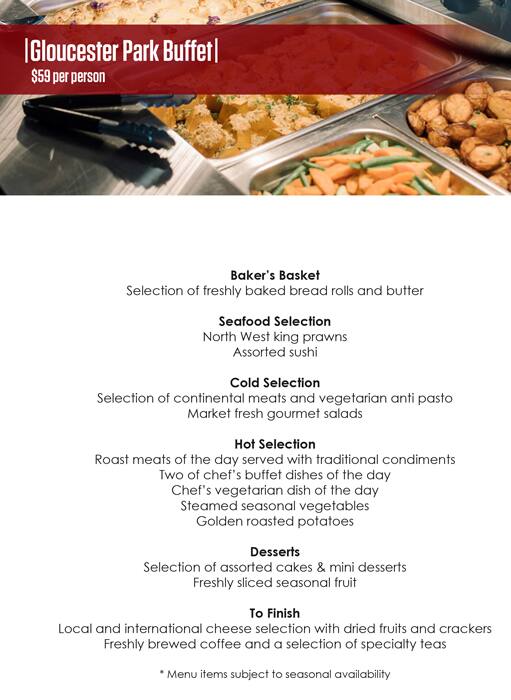 |Gloucester Park Buffet|
$59 per person

Baker's Basket
Selection of freshly baked bread rolls and butter

Seafood Selection
North West king prawns
Assorted sushi

Cold Selection
Selection of continental meats and vegetarian anti pasto
Market fresh gourmet salads

Hot Selection
Roast meats of the day served with traditional condiments
Two of chef's buffet dishes of the day
Chef's vegetarian dish of the day
Steamed seasonal vegetables
Golden roasted potatoes

Desserts
Selection of assorted cakes & mini desserts
Freshly sliced seasonal fruit

To Finish
Local and international cheese selection with dried fruits and crackers
Freshly brewed coffee and a selection of specialty teas

* Menu items subject to seasonal availability